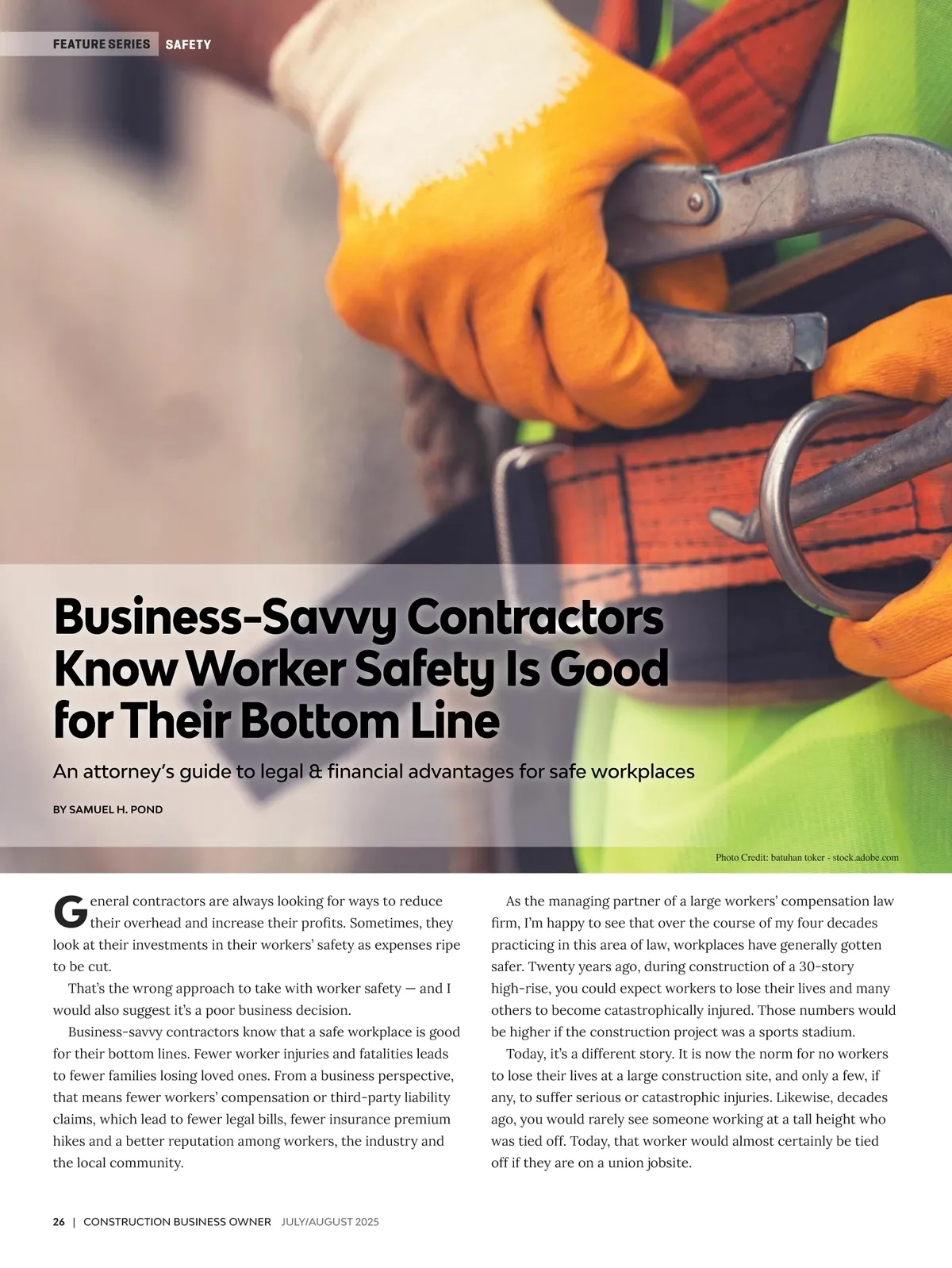 FEATURE SERIES SAFETY

Business-Savvy Contractors Know Worker Safety Is Good for Their Bottom Line

An attorney's guide to legal & financial advantages for safe workplaces

BY SAMUEL H. POND

Photo Credit: batuhan toker - stock.adobe.com

General contractors are always looking for ways to reduce their overhead and increase their profits. Sometimes, they look at their investments in their workers' safety as expenses ripe to be cut.

That's the wrong approach to take with worker safety — and I would also suggest it's a poor business decision.

Business-savvy contractors know that a safe workplace is good for their bottom lines. Fewer worker injuries and fatalities leads to fewer families losing loved ones. From a business perspective, that means fewer workers' compensation or third-party liability claims, which lead to fewer legal bills, fewer insurance premium hikes and a better reputation among workers, the industry and the local community.

As the managing partner of a large workers' compensation law firm, I'm happy to see that over the course of my four decades practicing in this area of law, workplaces have generally gotten safer. Twenty years ago, during construction of a 30-story high-rise, you could expect workers to lose their lives and many others to become catastrophically injured. Those numbers would be higher if the construction project was a sports stadium.

Today, it's a different story. It is now the norm for no workers to lose their lives at a large construction site, and only a few, if any, to suffer serious or catastrophic injuries. Likewise, decades ago, you would rarely see someone working at a tall height who was tied off. Today, that worker would almost certainly be tied off if they are on a union jobsite.

26 | CONSTRUCTION BUSINESS OWNER JULY/AUGUST 2025